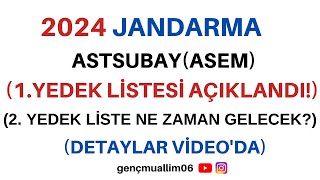 2024 JANDARMA

ASTSUBAY(ASEM)

(1.YEDEK LİSTESİ AÇIKLANDI!)

(2. YEDEK LİSTE NE ZAMAN GELECEK?)

(DETAYLAR VİDEO'DA)

gençmuallim06